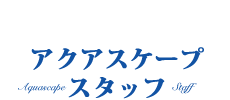 アクアスケープ
Aquascape スタッフ Staff